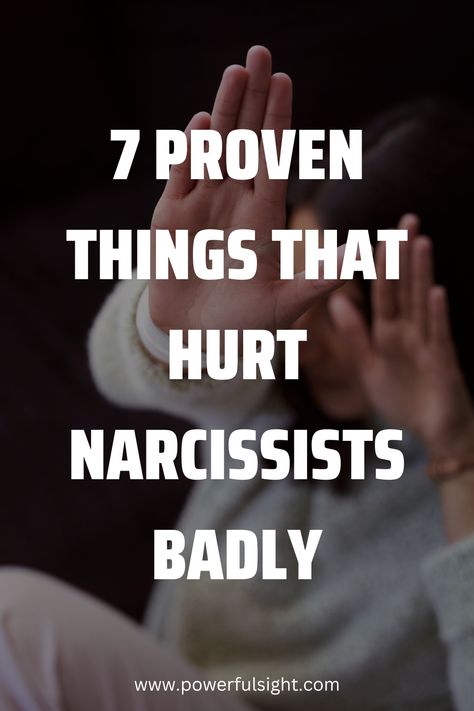 7 PROVEN THINGS THAT HURT NARCISSISTS BADLY

www.powerfulsight.com